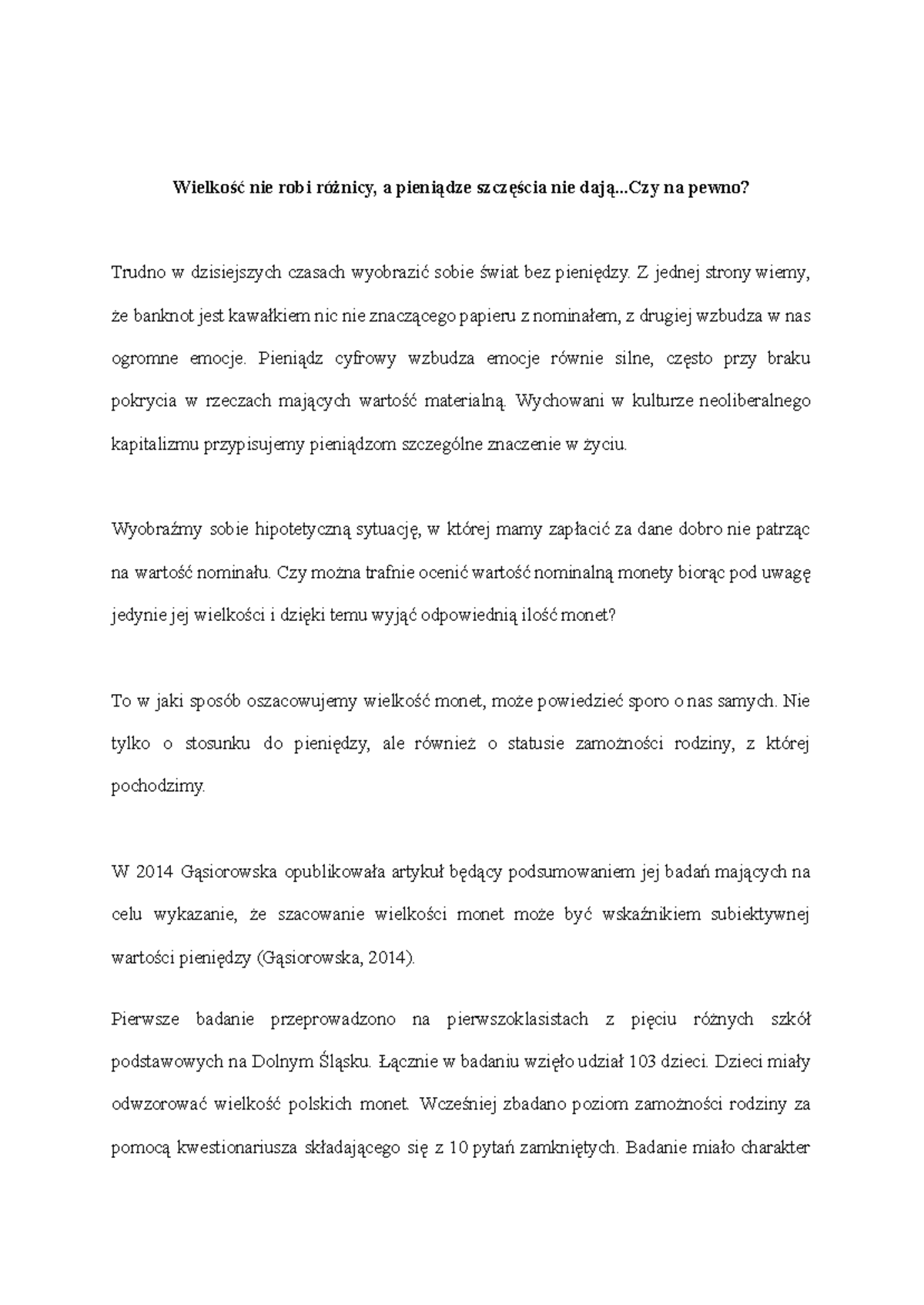 Wielkość nie robi różnicy, a pieniądze szczęścia nie dają...Czy na pewno?

Trudno w dzisiejszych czasach wyobrazić sobie świat bez pieniędzy. Z jednej strony wiemy, że banknot jest kawałkiem nic nie znaczącego papieru z nominałem, z drugiej wzbudza w nas ogromne emocje. Pieniądz cyfrowy wzbudza emocje równie silne, często przy braku pokrycia w rzeczach mających wartość materialną. Wychowani w kulturze neoliberalnego kapitalizmu przypisujemy pieniądzom szczególne znaczenie w życiu.

Wyobraźmy sobie hipotetyczną sytuację, w której mamy zapłacić za dane dobro nie patrząc na wartość nominału. Czy można trafnie ocenić wartość nominalną monety biorąc pod uwagę jedynie jej wielkości i dzięki temu wyjąć odpowiednią ilość monet?

To w jaki sposób oszacowujemy wielkość monet, może powiedzieć sporo o nas samych. Nie tylko o stosunku do pieniędzy, ale również o statusie zamożności rodziny, z której pochodzimy.

W 2014 Gąsiorowska opublikowała artykuł będący podsumowaniem jej badań mających na celu wykazanie, że szacowanie wielkości monet może być wskaźnikiem subiektywnej wartości pieniędzy (Gąsiorowska, 2014).

Pierwsze badanie przeprowadzono na pierwszoklasistach z pięciu różnych szkół podstawowych na Dolnym Śląsku. Łącznie w badaniu wzięło udział 103 dzieci. Dzieci miały odwzorować wielkość polskich monet. Wcześniej zbadano poziom zamożności rodziny za pomocą kwestionariusza składającego się z 10 pytań zamkniętych. Badanie miało charakter